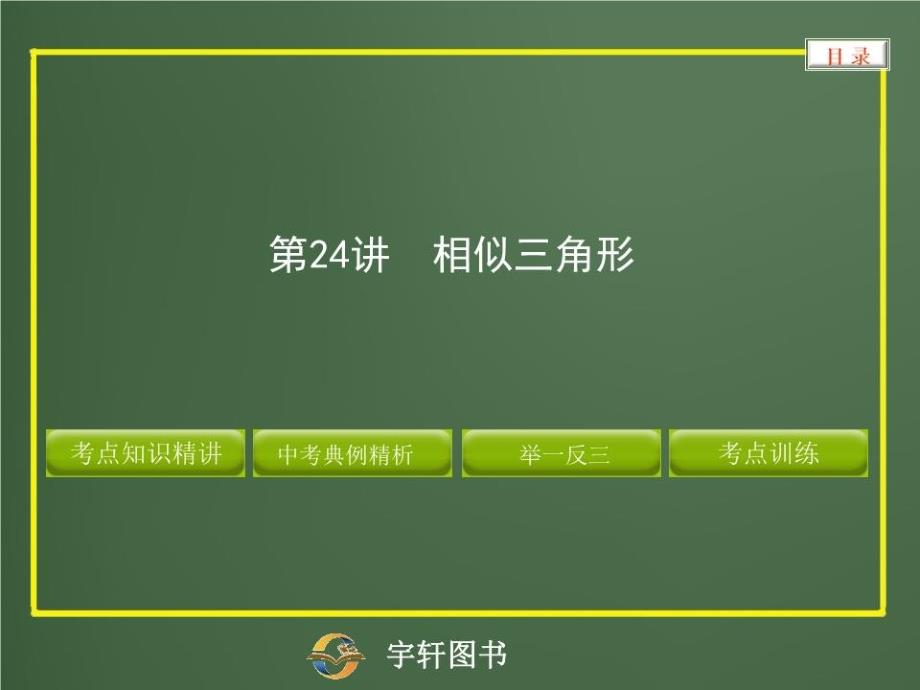 目录

第24讲　相似三角形

考点知识精讲

中考典例精析

举一反三

考点训练

宇轩图书